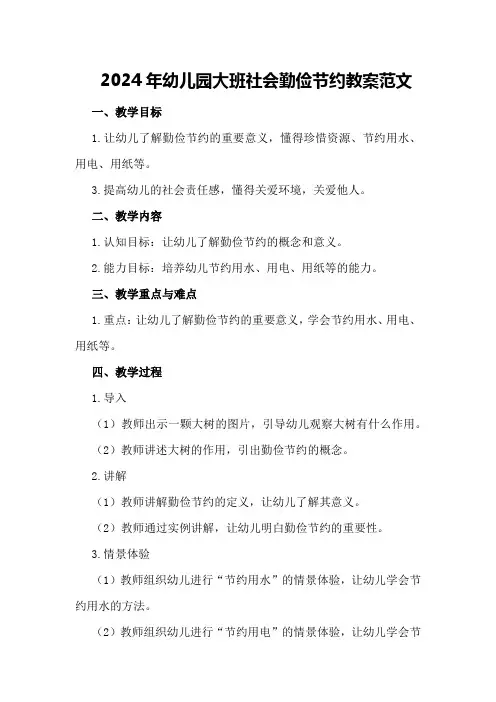 2024年幼儿园大班社会勤俭节约教案范文

一、教学目标

1.让幼儿了解勤俭节约的重要意义，懂得珍惜资源、节约用水、用电、用纸等。

3.提高幼儿的社会责任感，懂得关爱环境，关爱他人。

二、教学内容

1.认知目标：让幼儿了解勤俭节约的概念和意义。

2.能力目标：培养幼儿节约用水、用电、用纸等的能力。

三、教学重点与难点

1.重点：让幼儿了解勤俭节约的重要意义，学会节约用水、用电、用纸等。

四、教学过程

1.导入

（1）教师出示一颗大树的图片，引导幼儿观察大树有什么作用。

（2）教师讲述大树的作用，引出勤俭节约的概念。

2.讲解

（1）教师讲解勤俭节约的定义，让幼儿了解其意义。

（2）教师通过实例讲解，让幼儿明白勤俭节约的重要性。

3.情景体验

（1）教师组织幼儿进行“节约用水”的情景体验，让幼儿学会节约用水的方法。

（2）教师组织幼儿进行“节约用电”的情景体验，让幼儿学会节